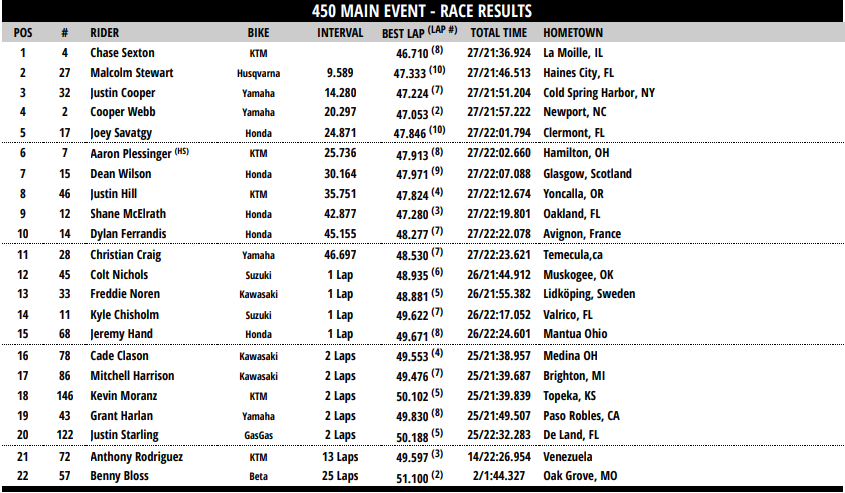 450 MAIN EVENT - RACE RESULTS

| POS | # | RIDER | BIKE | INTERVAL | BEST LAP (LAP #) | TOTAL TIME | HOMETOWN |
|---|---|---|---|---|---|---|---|
| 1 | 4 | Chase Sexton | KTM | | 46.710 (8) | 27/21:36.924 | La Moille, IL |
| 2 | 27 | Malcolm Stewart | Husqvarna | 9.589 | 47.333 (10) | 27/21:46.513 | Haines City, FL |
| 3 | 32 | Justin Cooper | Yamaha | 14.280 | 47.224 (7) | 27/21:51.204 | Cold Spring Harbor, NY |
| 4 | 2 | Cooper Webb | Yamaha | 20.297 | 47.053 (2) | 27/21:57.222 | Newport, NC |
| 5 | 17 | Joey Savatgy | Honda | 24.871 | 47.846 (10) | 27/22:01.794 | Clermont, FL |
| 6 | 7 | Aaron Plessinger (HS) | KTM | 25.736 | 47.913 (8) | 27/22:02.660 | Hamilton, OH |
| 7 | 15 | Dean Wilson | Honda | 30.164 | 47.971 (9) | 27/22:07.088 | Glasgow, Scotland |
| 8 | 46 | Justin Hill | KTM | 35.751 | 47.824 (4) | 27/22:12.674 | Yoncalla, OR |
| 9 | 12 | Shane McElrath | Honda | 42.877 | 47.280 (3) | 27/22:19.801 | Oakland, FL |
| 10 | 14 | Dylan Ferrandis | Honda | 45.155 | 48.277 (7) | 27/22:22.078 | Avignon, France |
| 11 | 28 | Christian Craig | Yamaha | 46.697 | 48.530 (7) | 27/22:23.621 | Temecula,ca |
| 12 | 45 | Colt Nichols | Suzuki | 1 Lap | 48.935 (6) | 26/21:44.912 | Muskogee, OK |
| 13 | 33 | Freddie Noren | Kawasaki | 1 Lap | 48.881 (5) | 26/21:55.382 | Lidköping, Sweden |
| 14 | 11 | Kyle Chisholm | Suzuki | 1 Lap | 49.622 (7) | 26/22:17.052 | Valrico, FL |
| 15 | 68 | Jeremy Hand | Honda | 1 Lap | 49.671 (8) | 26/22:24.601 | Mantua Ohio |
| 16 | 78 | Cade Clason | Kawasaki | 2 Laps | 49.553 (4) | 25/21:38.957 | Medina OH |
| 17 | 86 | Mitchell Harrison | Kawasaki | 2 Laps | 49.476 (7) | 25/21:39.687 | Brighton, MI |
| 18 | 146 | Kevin Moranz | KTM | 2 Laps | 50.102 (5) | 25/21:39.839 | Topeka, KS |
| 19 | 43 | Grant Harlan | Yamaha | 2 Laps | 49.830 (8) | 25/21:49.507 | Paso Robles, CA |
| 20 | 122 | Justin Starling | GasGas | 2 Laps | 50.188 (5) | 25/22:32.283 | De Land, FL |
| 21 | 72 | Anthony Rodriguez | KTM | 13 Laps | 49.597 (3) | 14/22:26.954 | Venezuela |
| 22 | 57 | Benny Bloss | Beta | 25 Laps | 51.100 (2) | 2/1:44.327 | Oak Grove, MO |